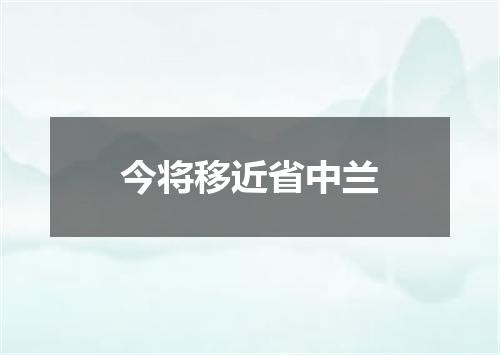 今将移近省中兰